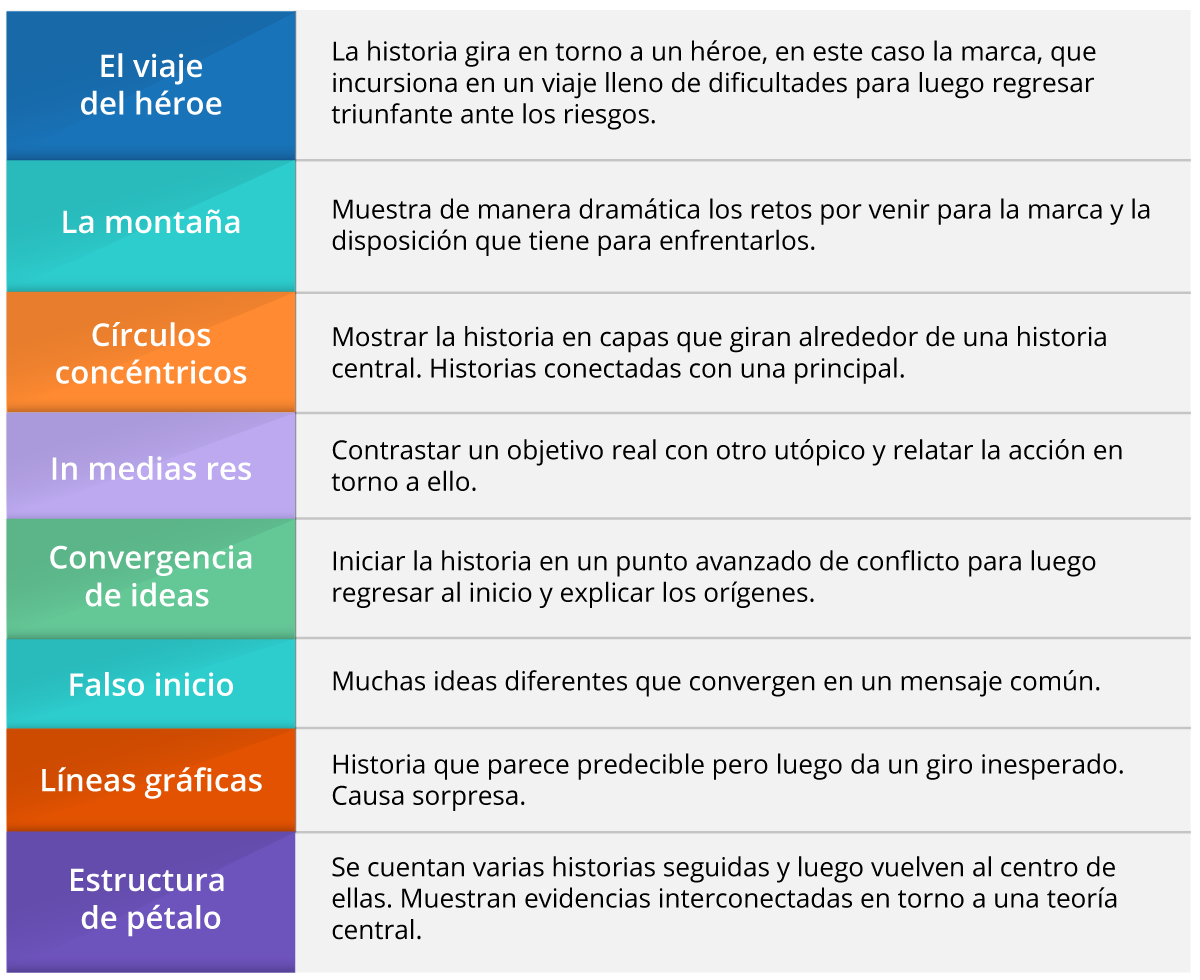 | | |
|---|---|
| El viaje del héroe | La historia gira en torno a un héroe, en este caso la marca, que incursiona en un viaje lleno de dificultades para luego regresar triunfante ante los riesgos. |
| La montaña | Muestra de manera dramática los retos por venir para la marca y la disposición que tiene para enfrentarlos. |
| Círculos concéntricos | Mostrar la historia en capas que giran alrededor de una historia central. Historias conectadas con una principal. |
| In medias res | Contrastar un objetivo real con otro utópico y relatar la acción en torno a ello. |
| Convergencia de ideas | Iniciar la historia en un punto avanzado de conflicto para luego regresar al inicio y explicar los orígenes. |
| Falso inicio | Muchas ideas diferentes que convergen en un mensaje común. |
| Líneas gráficas | Historia que parece predecible pero luego da un giro inesperado. Causa sorpresa. |
| Estructura de pétalo | Se cuentan varias historias seguidas y luego vuelven al centro de ellas. Muestran evidencias interconectadas en torno a una teoría central. |